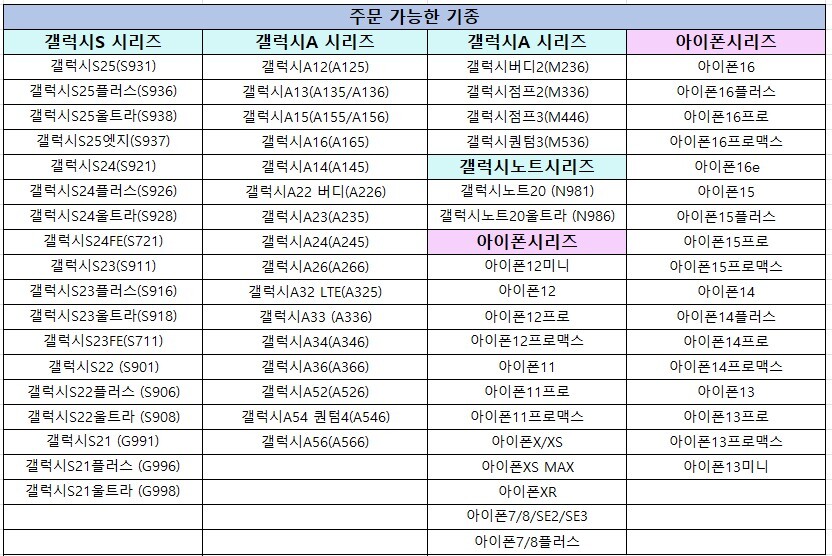 주문 가능한 기종

| 갤럭시S 시리즈 | 갤럭시A 시리즈 | 갤럭시A 시리즈 | 아이폰시리즈 |
|---|---|---|---|
| 갤럭시S25(S931) | 갤럭시A12(A125) | 갤럭시버디2(M236) | 아이폰16 |
| 갤럭시S25플러스(S936) | 갤럭시A13(A135/A136) | 갤럭시점프2(M336) | 아이폰16플러스 |
| 갤럭시S25울트라(S938) | 갤럭시A15(A155/A156) | 갤럭시점프3(M446) | 아이폰16프로 |
| 갤럭시S25엣지(S937) | 갤럭시A16(A165) | 갤럭시퀀텀3(M536) | 아이폰16프로맥스 |
| 갤럭시S24(S921) | 갤럭시A14(A145) | 갤럭시노트시리즈 | 아이폰16e |
| 갤럭시S24플러스(S926) | 갤럭시A22 버디(A226) | 갤럭시노트20 (N981) | 아이폰15 |
| 갤럭시S24울트라(S928) | 갤럭시A23(A235) | 갤럭시노트20울트라 (N986) | 아이폰15플러스 |
| 갤럭시S24FE(S721) | 갤럭시A24(A245) | 아이폰시리즈 | 아이폰15프로 |
| 갤럭시S23(S911) | 갤럭시A26(A266) | 아이폰12미니 | 아이폰15프로맥스 |
| 갤럭시S23플러스(S916) | 갤럭시A32 LTE(A325) | 아이폰12 | 아이폰14 |
| 갤럭시S23울트라(S918) | 갤럭시A33 (A336) | 아이폰12프로 | 아이폰14플러스 |
| 갤럭시S23FE(S711) | 갤럭시A34(A346) | 아이폰12프로맥스 | 아이폰14프로 |
| 갤럭시S22 (S901) | 갤럭시A36(A366) | 아이폰11 | 아이폰14프로맥스 |
| 갤럭시S22플러스 (S906) | 갤럭시A52(A526) | 아이폰11프로 | 아이폰13 |
| 갤럭시S22울트라 (S908) | 갤럭시A54 퀀텀4(A546) | 아이폰11프로맥스 | 아이폰13프로 |
| 갤럭시S21 (G991) | 갤럭시A56(A566) | 아이폰X/XS | 아이폰13프로맥스 |
| 갤럭시S21플러스 (G996) | | 아이폰XS MAX | 아이폰13미니 |
| 갤럭시S21울트라 (G998) | | 아이폰XR | |
| | | 아이폰7/8/SE2/SE3 | |
| | | 아이폰7/8플러스 | |